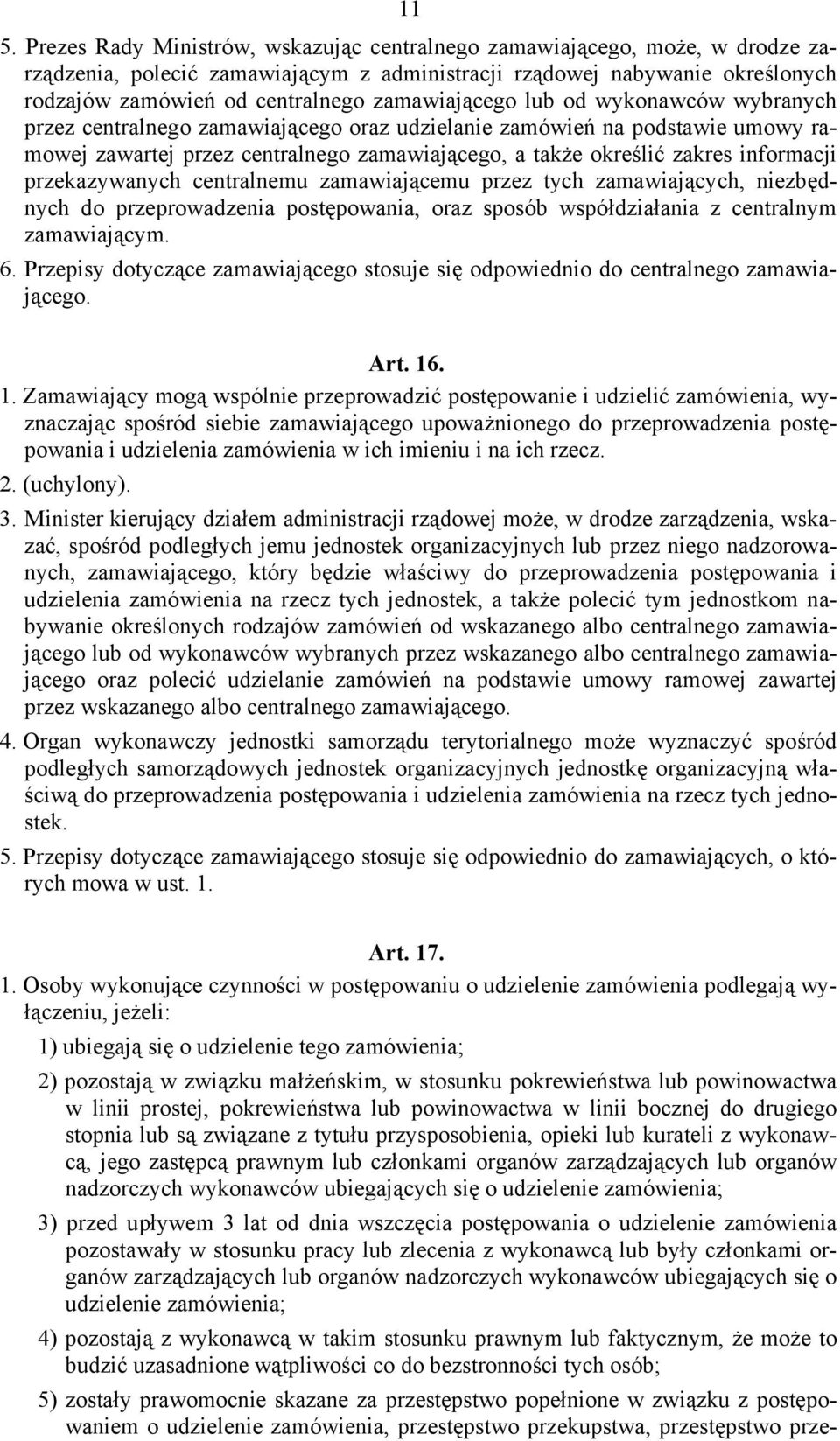 11

5. Prezes Rady Ministrów, wskazując centralnego zamawiającego, może, w drodze zarządzenia, polecić zamawiającym z administracji rządowej nabywanie określonych rodzajów zamówień od centralnego zamawiającego lub od wykonawców wybranych przez centralnego zamawiającego oraz udzielanie zamówień na podstawie umowy ramowej zawartej przez centralnego zamawiającego, a także określić zakres informacji przekazywanych centralnemu zamawiającemu przez tych zamawiających, niezbędnych do przeprowadzenia postępowania, oraz sposób współdziałania z centralnym zamawiającym.

6. Przepisy dotyczące zamawiającego stosuje się odpowiednio do centralnego zamawiającego.

Art. 16.

1. Zamawiający mogą wspólnie przeprowadzić postępowanie i udzielić zamówienia, wyznaczając spośród siebie zamawiającego upoważnionego do przeprowadzenia postępowania i udzielenia zamówienia w ich imieniu i na ich rzecz.

2. (uchylony).

3. Minister kierujący działem administracji rządowej może, w drodze zarządzenia, wskazać, spośród podległych jemu jednostek organizacyjnych lub przez niego nadzorowanych, zamawiającego, który będzie właściwy do przeprowadzenia postępowania i udzielenia zamówienia na rzecz tych jednostek, a także polecić tym jednostkom nabywanie określonych rodzajów zamówień od wskazanego albo centralnego zamawiającego lub od wykonawców wybranych przez wskazanego albo centralnego zamawiającego oraz polecić udzielanie zamówień na podstawie umowy ramowej zawartej przez wskazanego albo centralnego zamawiającego.

4. Organ wykonawczy jednostki samorządu terytorialnego może wyznaczyć spośród podległych samorządowych jednostek organizacyjnych jednostkę organizacyjną właściwą do przeprowadzenia postępowania i udzielenia zamówienia na rzecz tych jednostek.

5. Przepisy dotyczące zamawiającego stosuje się odpowiednio do zamawiających, o których mowa w ust. 1.

Art. 17.

1. Osoby wykonujące czynności w postępowaniu o udzielenie zamówienia podlegają wyłączeniu, jeżeli:

1) ubiegają się o udzielenie tego zamówienia;

2) pozostają w związku małżeńskim, w stosunku pokrewieństwa lub powinowactwa w linii prostej, pokrewieństwa lub powinowactwa w linii bocznej do drugiego stopnia lub są związane z tytułu przysposobienia, opieki lub kurateli z wykonawcą, jego zastępcą prawnym lub członkami organów zarządzających lub organów nadzorczych wykonawców ubiegających się o udzielenie zamówienia;

3) przed upływem 3 lat od dnia wszczęcia postępowania o udzielenie zamówienia pozostawały w stosunku pracy lub zlecenia z wykonawcą lub były członkami organów zarządzających lub organów nadzorczych wykonawców ubiegających się o udzielenie zamówienia;

4) pozostają z wykonawcą w takim stosunku prawnym lub faktycznym, że może to budzić uzasadnione wątpliwości co do bezstronności tych osób;

5) zostały prawomocnie skazane za przestępstwo popełnione w związku z postępowaniem o udzielenie zamówienia, przestępstwo przekupstwa, przestępstwo prze-